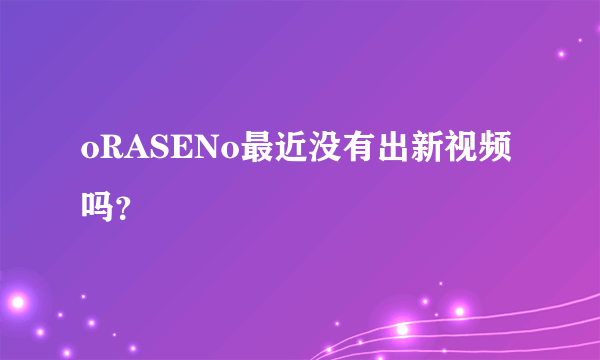 oRASENo最近没有出新视频吗?